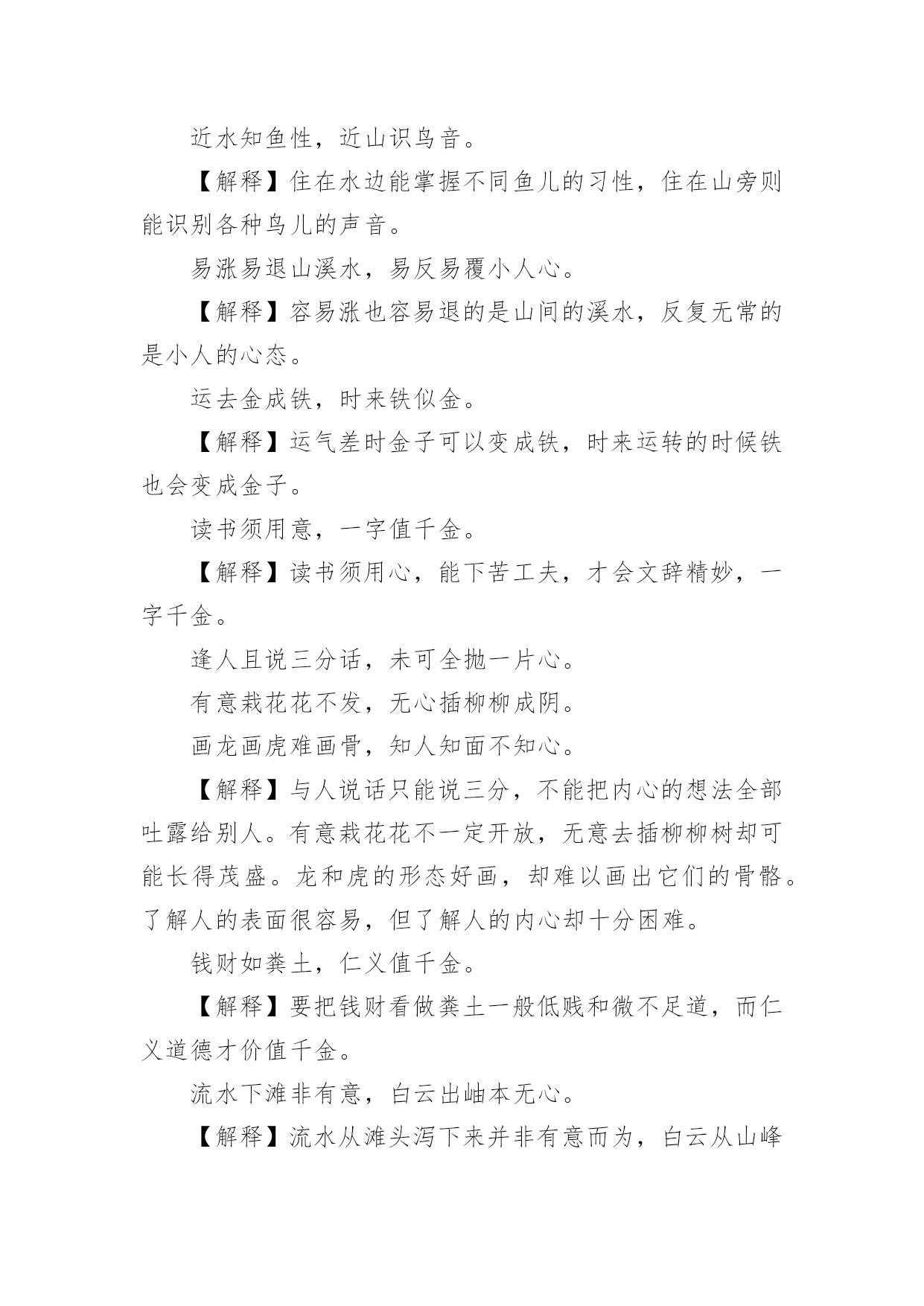 近水知鱼性，近山识鸟音。

【解释】住在水边能掌握不同鱼儿的习性，住在山旁则能识别各种鸟儿的声音。

易涨易退山溪水，易反易覆小人心。

【解释】容易涨也容易退的是山间的溪水，反复无常的是小人的心态。

运去金成铁，时来铁似金。

【解释】运气差时金子可以变成铁，时来运转的时候铁也会变成金子。

读书须用意，一字值千金。

【解释】读书须用心，能下苦工夫，才会文辞精妙，一字千金。

逢人且说三分话，未可全抛一片心。

有意栽花花不发，无心插柳柳成阴。

画龙画虎难画骨，知人知面不知心。

【解释】与人说话只能说三分，不能把内心的想法全部吐露给别人。有意栽花花不一定开放，无意去插柳柳树却可能长得茂盛。龙和虎的形态好画，却难以画出它们的骨骼。了解人的表面很容易，但了解人的内心却十分困难。

钱财如粪土，仁义值千金。

【解释】要把钱财看做粪土一般低贱和微不足道，而仁义道德才价值千金。

流水下滩非有意，白云出岫本无心。

【解释】流水从滩头泻下来并非有意而为，白云从山峰